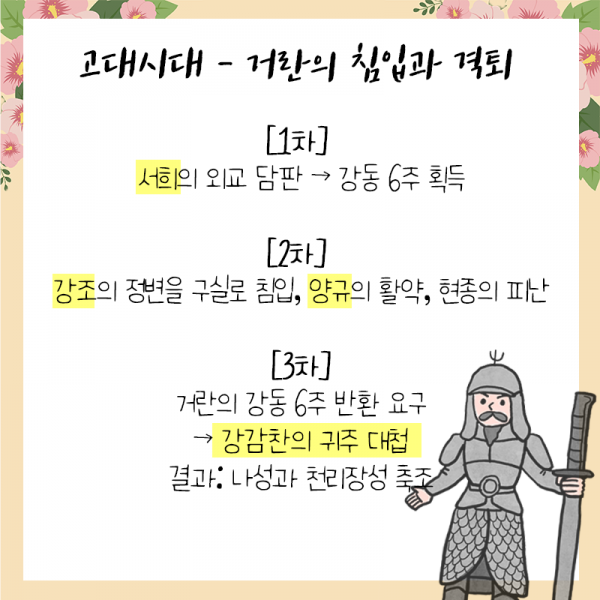 고대시대 - 거란의 침입과 격퇴

[1차]
서희의 외교 담판 → 강동 6주 획득

[2차]
강조의 정변을 구실로 침입, 양규의 활약, 현종의 피난

[3차]
거란의 강동 6주 반환 요구
→ 강감찬의 귀주 대첩
결과: 나성과 천리장성 축조